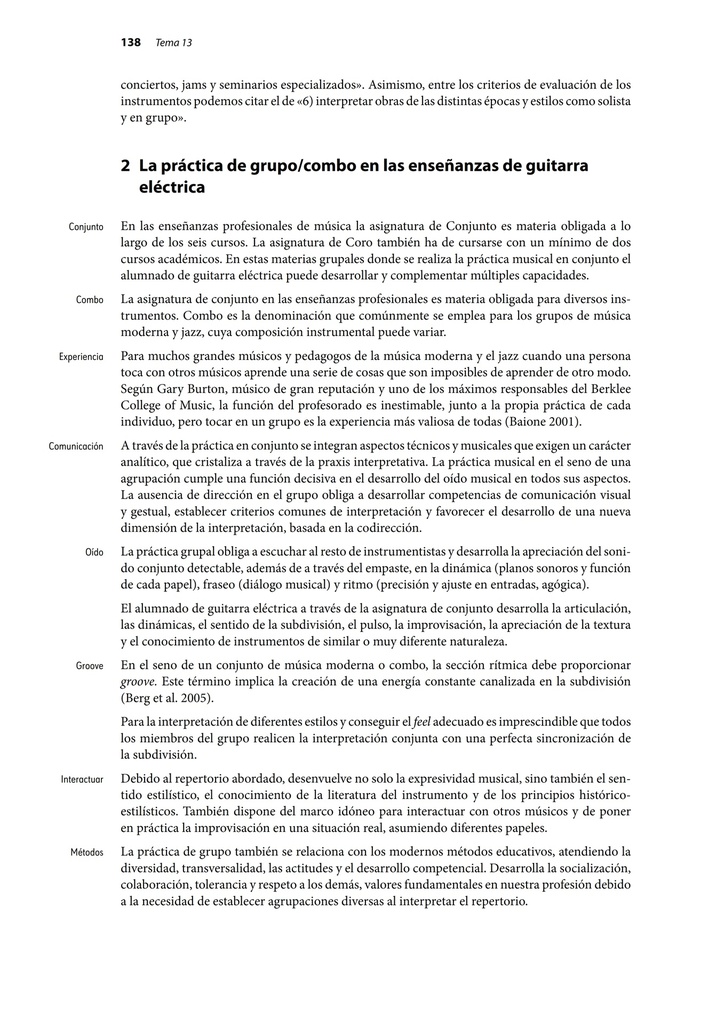 138 Tema 13

conciertos, jams y seminarios especializados». Asimismo, entre los criterios de evaluación de los instrumentos podemos citar el de «6) interpretar obras de las distintas épocas y estilos como solista y en grupo».

2 La práctica de grupo/combo en las enseñanzas de guitarra eléctrica

Conjunto

En las enseñanzas profesionales de música la asignatura de Conjunto es materia obligada a lo largo de los seis cursos. La asignatura de Coro también ha de cursarse con un mínimo de dos cursos académicos. En estas materias grupales donde se realiza la práctica musical en conjunto el alumnado de guitarra eléctrica puede desarrollar y complementar múltiples capacidades.

Combo

La asignatura de conjunto en las enseñanzas profesionales es materia obligada para diversos instrumentos. Combo es la denominación que comúnmente se emplea para los grupos de música moderna y jazz, cuya composición instrumental puede variar.

Experiencia

Para muchos grandes músicos y pedagogos de la música moderna y el jazz cuando una persona toca con otros músicos aprende una serie de cosas que son imposibles de aprender de otro modo. Según Gary Burton, músico de gran reputación y uno de los máximos responsables del Berklee College of Music, la función del profesorado es inestimable, junto a la propia práctica de cada individuo, pero tocar en un grupo es la experiencia más valiosa de todas (Baione 2001).

Comunicación

A través de la práctica en conjunto se integran aspectos técnicos y musicales que exigen un carácter analítico, que cristaliza a través de la praxis interpretativa. La práctica musical en el seno de una agrupación cumple una función decisiva en el desarrollo del oído musical en todos sus aspectos. La ausencia de dirección en el grupo obliga a desarrollar competencias de comunicación visual y gestual, establecer criterios comunes de interpretación y favorecer el desarrollo de una nueva dimensión de la interpretación, basada en la codirección.

Oído

La práctica grupal obliga a escuchar al resto de instrumentistas y desarrolla la apreciación del sonido conjunto detectable, además de a través del empaste, en la dinámica (planos sonoros y función de cada papel), fraseo (diálogo musical) y ritmo (precisión y ajuste en entradas, agógica).

El alumnado de guitarra eléctrica a través de la asignatura de conjunto desarrolla la articulación, las dinámicas, el sentido de la subdivisión, el pulso, la improvisación, la apreciación de la textura y el conocimiento de instrumentos de similar o muy diferente naturaleza.

Groove

En el seno de un conjunto de música moderna o combo, la sección rítmica debe proporcionar groove. Este término implica la creación de una energía constante canalizada en la subdivisión (Berg et al. 2005).

Para la interpretación de diferentes estilos y conseguir el feel adecuado es imprescindible que todos los miembros del grupo realicen la interpretación conjunta con una perfecta sincronización de la subdivisión.

Interactuar

Debido al repertorio abordado, desenvuelve no solo la expresividad musical, sino también el sentido estilístico, el conocimiento de la literatura del instrumento y de los principios histórico-estilísticos. También dispone del marco idóneo para interactuar con otros músicos y de poner en práctica la improvisación en una situación real, asumiendo diferentes papeles.

Métodos

La práctica de grupo también se relaciona con los modernos métodos educativos, atendiendo la diversidad, transversalidad, las actitudes y el desarrollo competencial. Desarrolla la socialización, colaboración, tolerancia y respeto a los demás, valores fundamentales en nuestra profesión debido a la necesidad de establecer agrupaciones diversas al interpretar el repertorio.